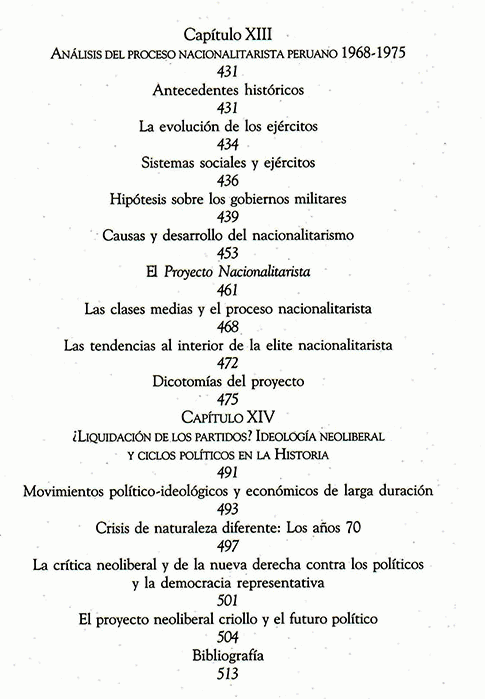 Capítulo XIII
ANÁLISIS DEL PROCESO NACIONALITARISTA PERUANO 1968-1975
431
Antecedentes históricos
431
La evolución de los ejércitos
434
Sistemas sociales y ejércitos
436
Hipótesis sobre los gobiernos militares
439
Causas y desarrollo del nacionalitarismo
453
El Proyecto Nacionalitarista
461
Las clases medias y el proceso nacionalitarista
468
Las tendencias al interior de la elite nacionalitarista
472
Dicotomías del proyecto
475
CAPÍTULO XIV
¿LIQUIDACIÓN DE LOS PARTIDOS? IDEOLOGÍA NEOLIBERAL Y CICLOS POLÍTICOS EN LA HISTORIA
491
Movimientos político-ideológicos y económicos de larga duración
493
Crisis de naturaleza diferente: Los años 70
497
La crítica neoliberal y de la nueva derecha contra los políticos y la democracia representativa
501
El proyecto neoliberal criollo y el futuro político
504
Bibliografía
513